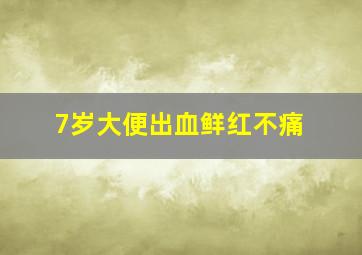 7岁大便出血鲜红不痛